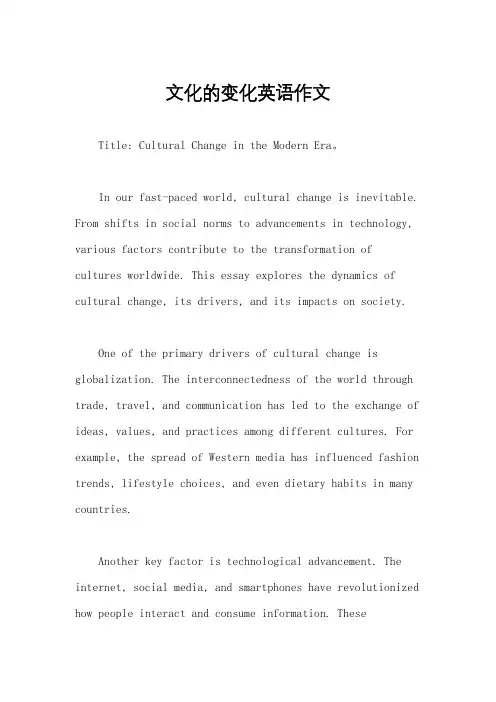 文化的变化英语作文

Title: Cultural Change in the Modern Era。

In our fast-paced world, cultural change is inevitable. From shifts in social norms to advancements in technology, various factors contribute to the transformation of cultures worldwide. This essay explores the dynamics of cultural change, its drivers, and its impacts on society.

One of the primary drivers of cultural change is globalization. The interconnectedness of the world through trade, travel, and communication has led to the exchange of ideas, values, and practices among different cultures. For example, the spread of Western media has influenced fashion trends, lifestyle choices, and even dietary habits in many countries.

Another key factor is technological advancement. The internet, social media, and smartphones have revolutionized how people interact and consume information. These